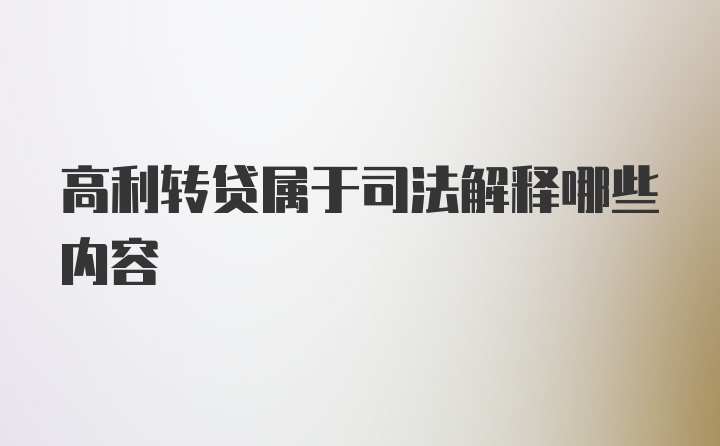 高利转贷属于司法解释哪些内容